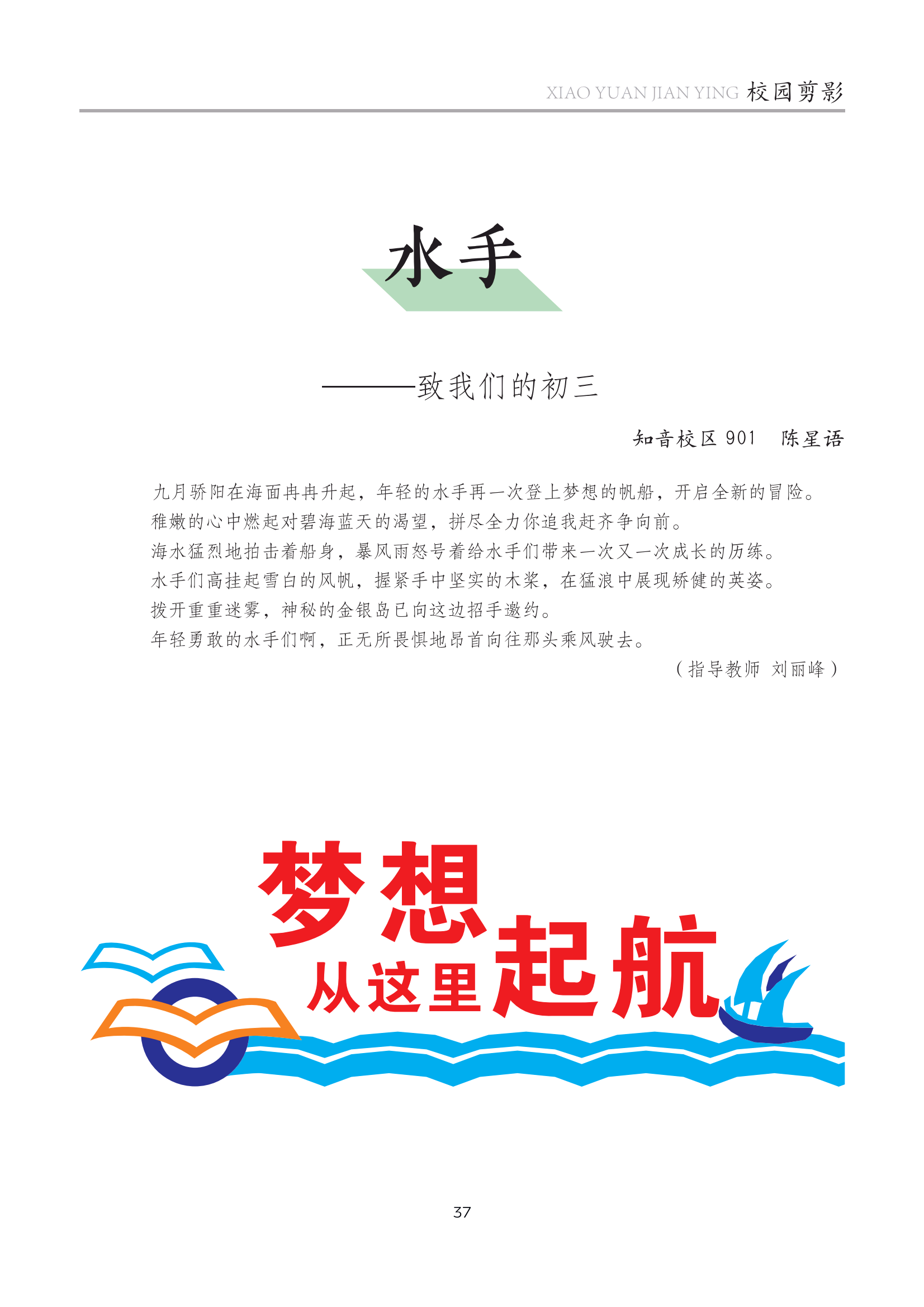 XIAO YUAN JIAN YING 校园剪影

水手

——致我们的初三

知音校区 901　陈星语

九月骄阳在海面冉冉升起，年轻的水手再一次登上梦想的帆船，开启全新的冒险。
稚嫩的心中燃起对碧海蓝天的渴望，拼尽全力你追我赶齐争向前。
海水猛烈地拍击着船身，暴风雨怒号着给水手们带来一次又一次成长的历练。
水手们高挂起雪白的风帆，握紧手中坚实的木桨，在猛浪中展现矫健的英姿。
拨开重重迷雾，神秘的金银岛已向这边招手邀约。
年轻勇敢的水手们啊，正无所畏惧地昂首向往那头乘风驶去。

（指导教师　刘丽峰）

梦想
从这里起航

37